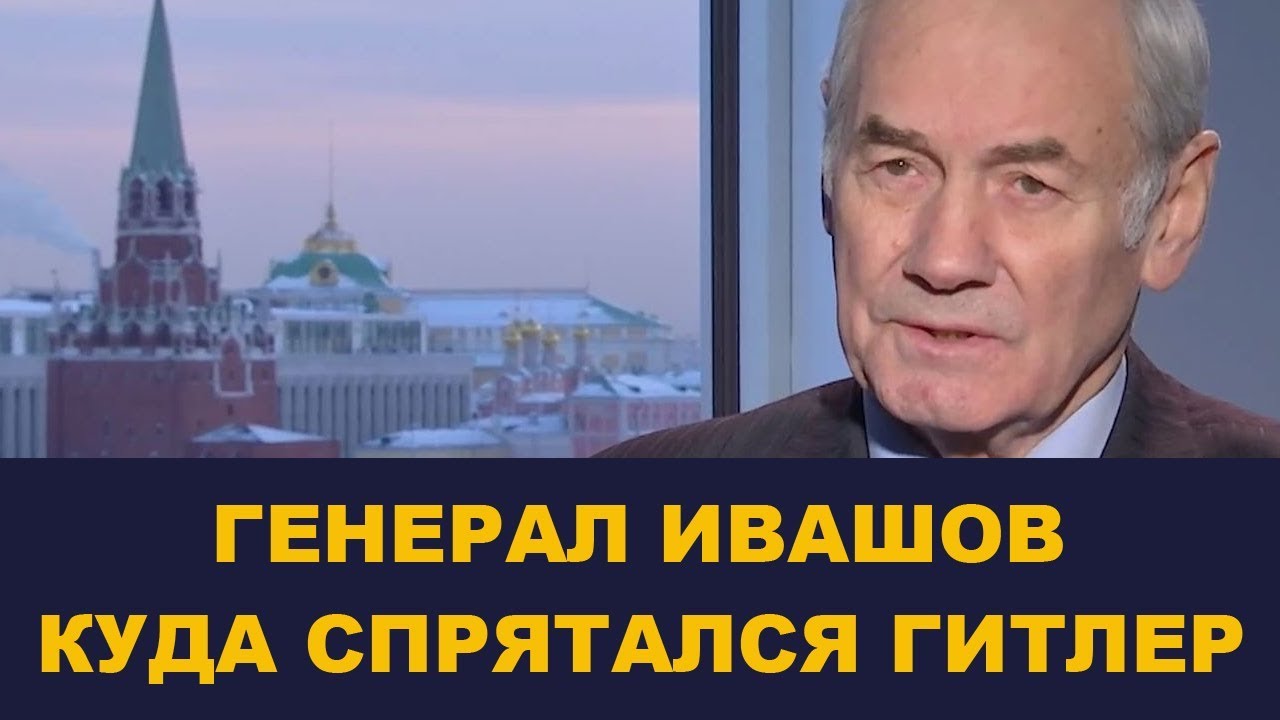 ГЕНЕРАЛ ИВАШОВ
КУДА СПРЯТАЛСЯ ГИТЛЕР